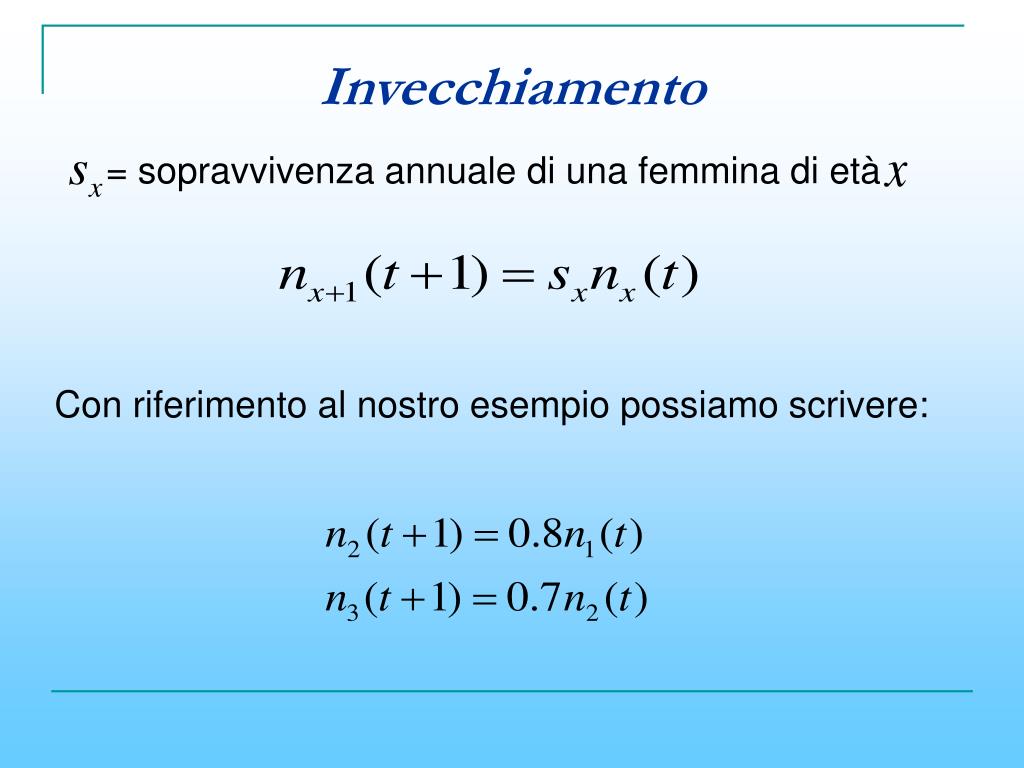 Invecchiamento

$s_x$= sopravvivenza annuale di una femmina di età $x$

$n_{x+1}(t+1) = s_x n_x(t)$

Con riferimento al nostro esempio possiamo scrivere:

$n_2(t+1) = 0.8n_1(t)$
$n_3(t+1) = 0.7n_2(t)$